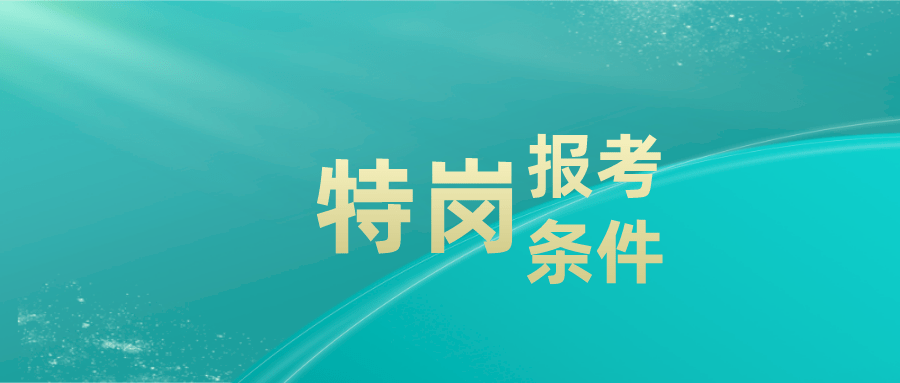 特岗报考条件